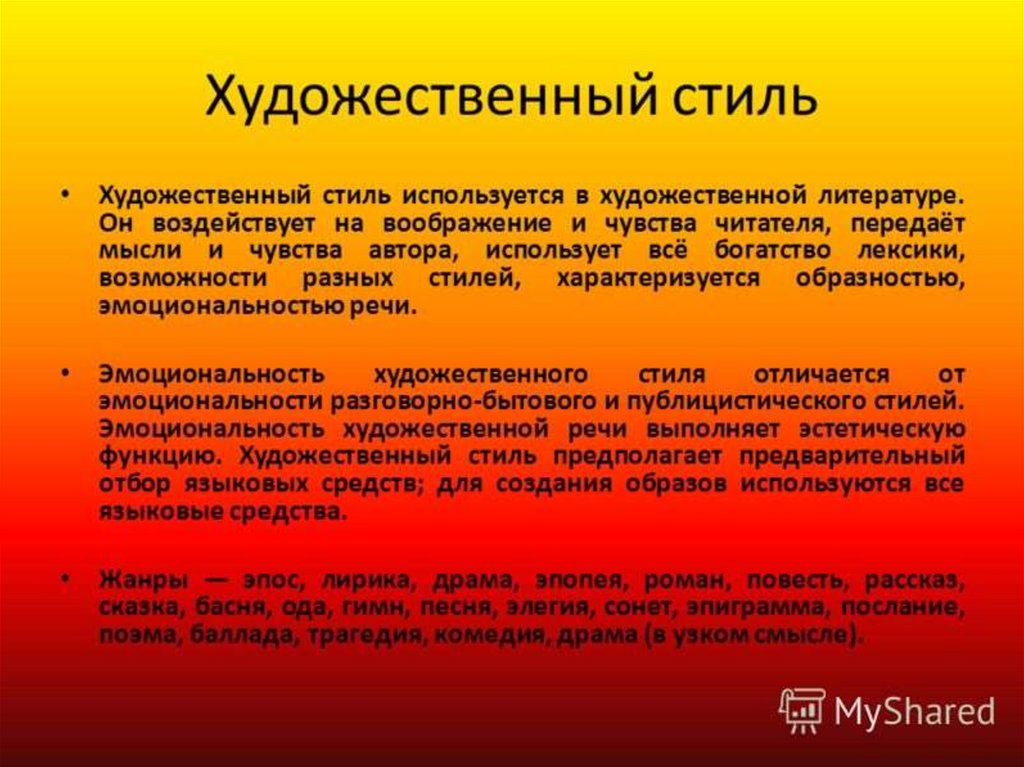 Художественный стиль

• Художественный стиль используется в художественной литературе. Он воздействует на воображение и чувства читателя, передаёт мысли и чувства автора, использует всё богатство лексики, возможности разных стилей, характеризуется образностью, эмоциональностью речи.

• Эмоциональность художественного стиля отличается от эмоциональности разговорно-бытового и публицистического стилей. Эмоциональность художественной речи выполняет эстетическую функцию. Художественный стиль предполагает предварительный отбор языковых средств; для создания образов используются все языковые средства.

• Жанры — эпос, лирика, драма, эпопея, роман, повесть, рассказ, сказка, басня, ода, гимн, песня, элегия, сонет, эпиграмма, послание, поэма, баллада, трагедия, комедия, драма (в узком смысле).

MyShared